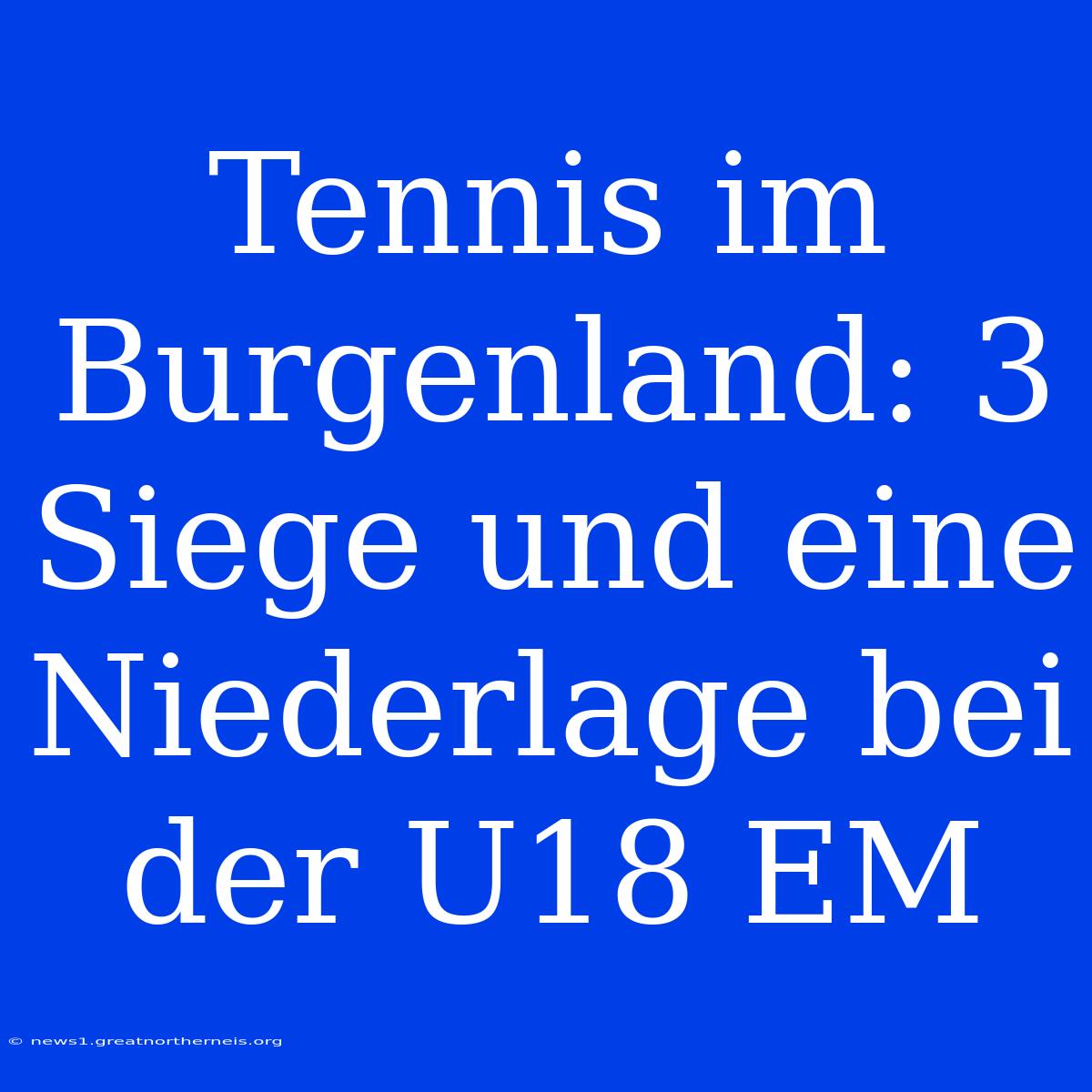 Tennis im Burgenland: 3 Siege und eine Niederlage bei der U18 EM

© news1.greatnortherneis.org